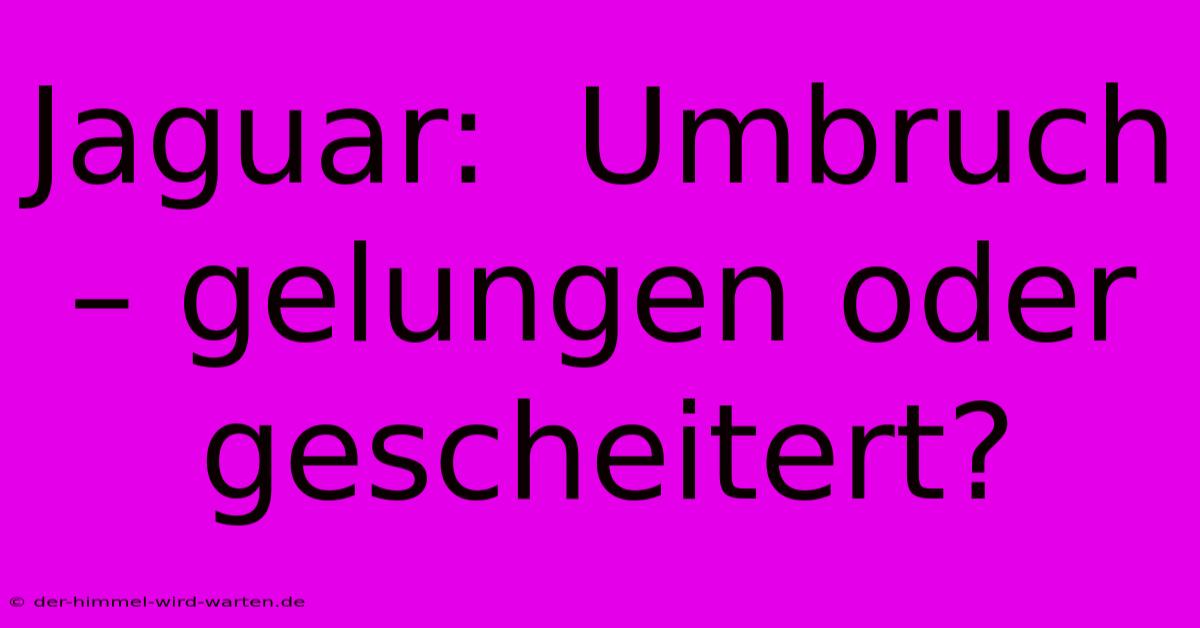 Jaguar: Umbruch – gelungen oder gescheitert?

© der-himmel-wird-warten.de